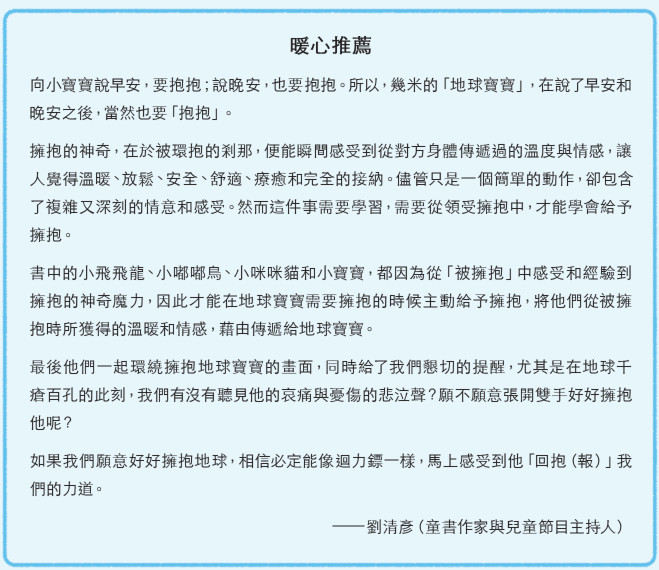 暖心推薦

向小寶寶說早安，要抱抱；說晚安，也要抱抱。所以，幾米的「地球寶寶」，在說了早安和晚安之後，當然也要「抱抱」。

擁抱的神奇，在於被環抱的剎那，便能瞬間感受到從對方身體傳遞過的溫度與情感，讓人覺得溫暖、放鬆、安全、舒適、療癒和完全的接納。儘管只是一個簡單的動作，卻包含了複雜又深刻的情意和感受。然而這件事需要學習，需要從領受擁抱中，才能學會給予擁抱。

書中的小飛飛龍、小嘟嘟鳥、小咪咪貓和小寶寶，都因為從「被擁抱」中感受和經驗到擁抱的神奇魔力，因此才能在地球寶寶需要擁抱的時候主動給予擁抱，將他們從被擁抱時所獲得的溫暖和情感，藉由傳遞給地球寶寶。

最後他們一起環繞擁抱地球寶寶的畫面，同時給了我們懇切的提醒，尤其是在地球千瘡百孔的此刻，我們有沒有聽見他的哀痛與憂傷的悲泣聲？願不願意張開雙手好好擁抱他呢？

如果我們願意好好擁抱地球，相信必定能像迴力鏢一樣，馬上感受到他「回抱（報）」我們的力道。

——劉清彥（童書作家與兒童節目主持人）